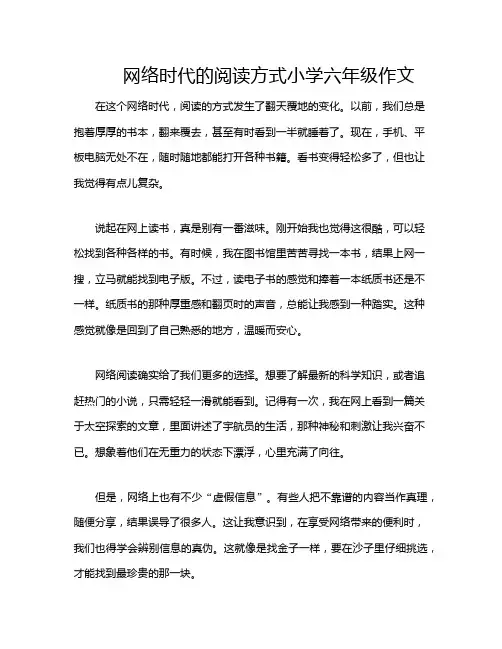 网络时代的阅读方式小学六年级作文

在这个网络时代，阅读的方式发生了翻天覆地的变化。以前，我们总是抱着厚厚的书本，翻来覆去，甚至有时看到一半就睡着了。现在，手机、平板电脑无处不在，随时随地都能打开各种书籍。看书变得轻松多了，但也让我觉得有点儿复杂。

说起在网上读书，真是别有一番滋味。刚开始我也觉得这很酷，可以轻松找到各种各样的书。有时候，我在图书馆里苦苦寻找一本书，结果上网一搜，立马就能找到电子版。不过，读电子书的感觉和捧着一本纸质书还是不一样。纸质书的那种厚重感和翻页时的声音，总能让我感到一种踏实。这种感觉就像是回到了自己熟悉的地方，温暖而安心。

网络阅读确实给了我们更多的选择。想要了解最新的科学知识，或者追赶热门的小说，只需轻轻一滑就能看到。记得有一次，我在网上看到一篇关于太空探索的文章，里面讲述了宇航员的生活，那种神秘和刺激让我兴奋不已。想象着他们在无重力的状态下漂浮，心里充满了向往。

但是，网络上也有不少“虚假信息”。有些人把不靠谱的内容当作真理，随便分享，结果误导了很多人。这让我意识到，在享受网络带来的便利时，我们也得学会辨别信息的真伪。这就像是找金子一样，要在沙子里仔细挑选，才能找到最珍贵的那一块。